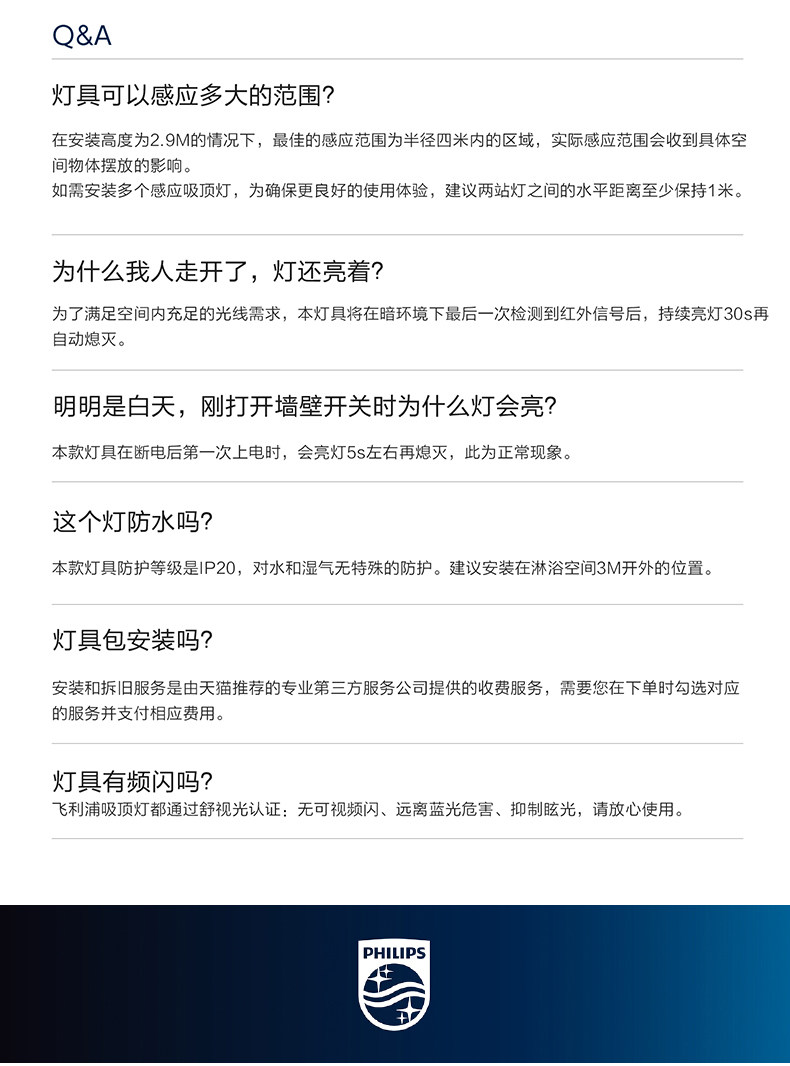 Q&A

灯具可以感应多大的范围?

在安装高度为2.9M的情况下，最佳的感应范围为半径四米内的区域，实际感应范围会收到具体空间物体摆放的影响。
如需安装多个感应吸顶灯，为确保更良好的使用体验，建议两站灯之间的水平距离至少保持1米。

为什么我人走开了，灯还亮着?

为了满足空间内充足的光线需求，本灯具将在暗环境下最后一次检测到红外信号后，持续亮灯30s再自动熄灭。

明明是白天，刚打开墙壁开关时为什么灯会亮?

本款灯具在断电后第一次上电时，会亮灯5s左右再熄灭，此为正常现象。

这个灯防水吗?

本款灯具防护等级是IP20，对水和湿气无特殊的防护。建议安装在淋浴空间3M开外的位置。

灯具包安装吗?

安装和拆旧服务是由天猫推荐的专业第三方服务公司提供的收费服务，需要您在下单时勾选对应的服务并支付相应费用。

灯具有频闪吗?
飞利浦吸顶灯都通过舒视光认证：无可视频闪、远离蓝光危害、抑制眩光，请放心使用。

PHILIPS